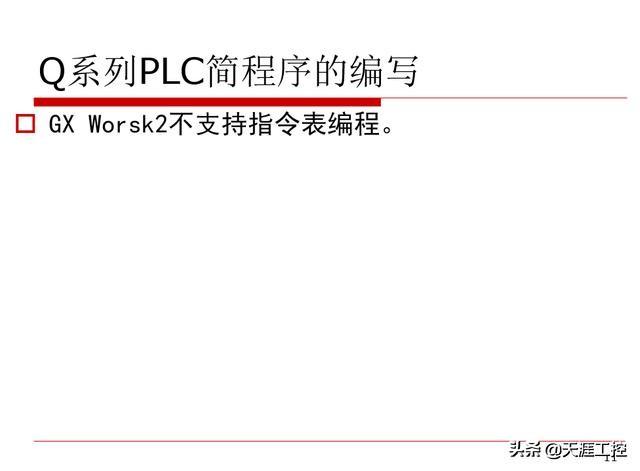 Q系列PLC简程序的编写

☐ GX Worsk2不支持指令表编程。

头条@天涯工控